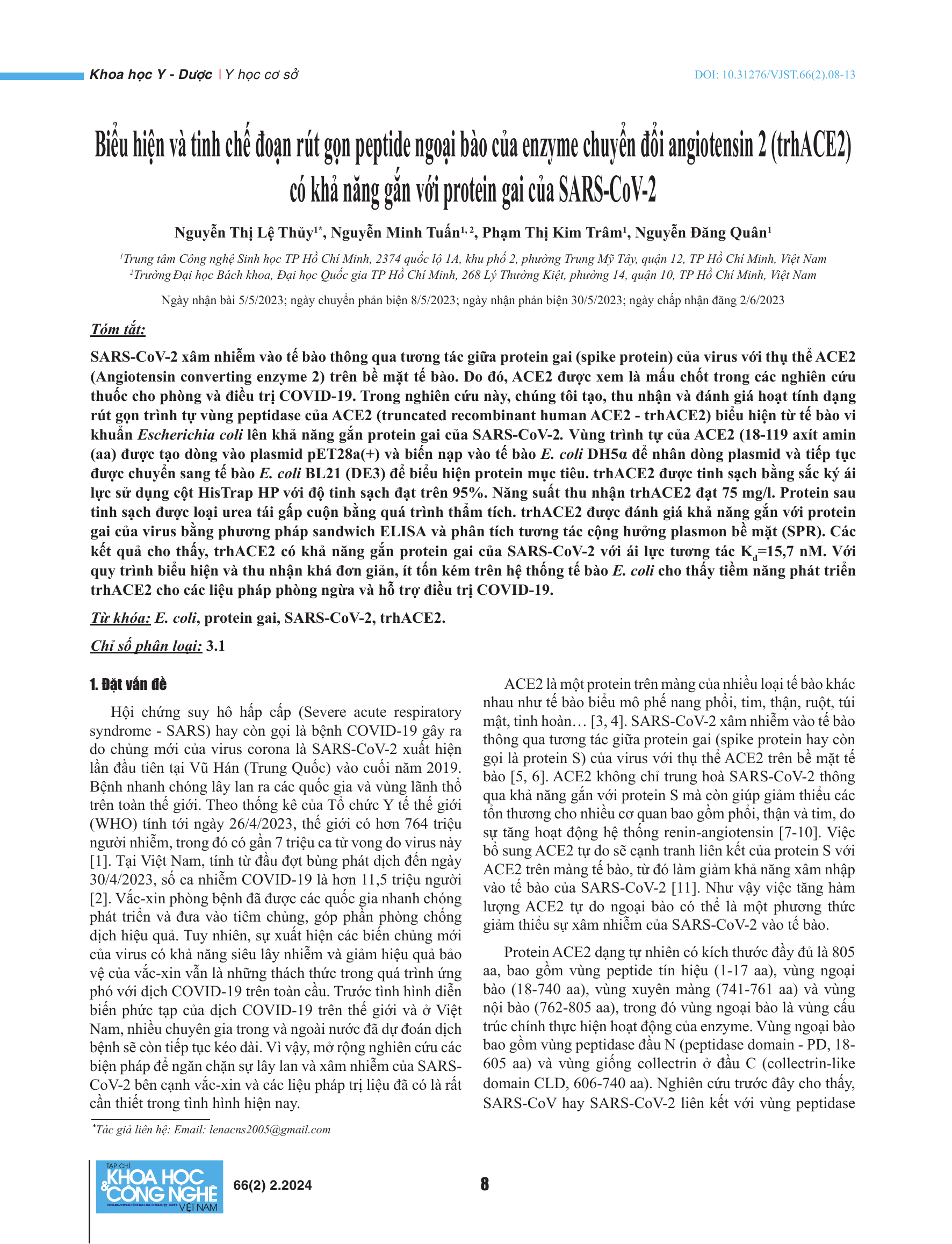 Khoa học Y - Dược | Y học cơ sở

DOI: 10.31276/VJST.66(2).08-13

Biểu hiện và tinh chế đoạn rút gọn peptide ngoại bào của enzyme chuyển đổi angiotensin 2 (trhACE2) có khả năng gắn với protein gai của SARS-CoV-2

Nguyễn Thị Lệ Thủy$^{1*}$, Nguyễn Minh Tuấn$^{1, 2}$, Phạm Thị Kim Trâm$^{1}$, Nguyễn Đăng Quân$^{1}$

$^{1}$Trung tâm Công nghệ Sinh học TP Hồ Chí Minh, 2374 quốc lộ 1A, khu phố 2, phường Trung Mỹ Tây, quận 12, TP Hồ Chí Minh, Việt Nam
$^{2}$Trường Đại học Bách khoa, Đại học Quốc gia TP Hồ Chí Minh, 268 Lý Thường Kiệt, phường 14, quận 10, TP Hồ Chí Minh, Việt Nam

Ngày nhận bài 5/5/2023; ngày chuyển phản biện 8/5/2023; ngày nhận phản biện 30/5/2023; ngày chấp nhận đăng 2/6/2023

Tóm tắt:

SARS-CoV-2 xâm nhiễm vào tế bào thông qua tương tác giữa protein gai (spike protein) của virus với thụ thể ACE2 (Angiotensin converting enzyme 2) trên bề mặt tế bào. Do đó, ACE2 được xem là mấu chốt trong các nghiên cứu thuốc cho phòng và điều trị COVID-19. Trong nghiên cứu này, chúng tôi tạo, thu nhận và đánh giá hoạt tính dạng rút gọn trình tự vùng peptidase của ACE2 (truncated recombinant human ACE2 - trhACE2) biểu hiện từ tế bào vi khuẩn Escherichia coli lên khả năng gắn protein gai của SARS-CoV-2. Vùng trình tự của ACE2 (18-119 axít amin (aa) được tạo dòng vào plasmid pET28a(+) và biến nạp vào tế bào E. coli DH5α để nhân dòng plasmid và tiếp tục được chuyển sang tế bào E. coli BL21 (DE3) để biểu hiện protein mục tiêu. trhACE2 được tinh sạch bằng sắc ký ái lực sử dụng cột HisTrap HP với độ tinh sạch đạt trên 95%. Năng suất thu nhận trhACE2 đạt 75 mg/l. Protein sau tinh sạch được loại urea tái gấp cuộn bằng quá trình thẩm tích. trhACE2 được đánh giá khả năng gắn với protein gai của virus bằng phương pháp sandwich ELISA và phân tích tương tác cộng hưởng plasmon bề mặt (SPR). Các kết quả cho thấy, trhACE2 có khả năng gắn protein gai của SARS-CoV-2 với ái lực tương tác $K_d$=15,7 nM. Với quy trình biểu hiện và thu nhận khá đơn giản, ít tốn kém trên hệ thống tế bào E. coli cho thấy tiềm năng phát triển trhACE2 cho các liệu pháp phòng ngừa và hỗ trợ điều trị COVID-19.

Từ khóa: E. coli, protein gai, SARS-CoV-2, trhACE2.

Chỉ số phân loại: 3.1

1. Đặt vấn đề

Hội chứng suy hô hấp cấp (Severe acute respiratory syndrome - SARS) hay còn gọi là bệnh COVID-19 gây ra do chủng mới của virus corona là SARS-CoV-2 xuất hiện lần đầu tiên tại Vũ Hán (Trung Quốc) vào cuối năm 2019. Bệnh nhanh chóng lây lan ra các quốc gia và vùng lãnh thổ trên toàn thế giới. Theo thống kê của Tổ chức Y tế thế giới (WHO) tính tới ngày 26/4/2023, thế giới có hơn 764 triệu người nhiễm, trong đó có gần 7 triệu ca tử vong do virus này [1]. Tại Việt Nam, tính từ đầu đợt bùng phát dịch đến ngày 30/4/2023, số ca nhiễm COVID-19 là hơn 11,5 triệu người [2]. Vắc-xin phòng bệnh đã được các quốc gia nhanh chóng phát triển và đưa vào tiêm chủng, góp phần phòng chống dịch hiệu quả. Tuy nhiên, sự xuất hiện các biến chủng mới của virus có khả năng siêu lây nhiễm và giảm hiệu quả bảo vệ của vắc-xin vẫn là những thách thức trong quá trình ứng phó với dịch COVID-19 trên toàn cầu. Trước tình hình diễn biến phức tạp của dịch COVID-19 trên thế giới và ở Việt Nam, nhiều chuyên gia trong và ngoài nước đã dự đoán dịch bệnh sẽ còn tiếp tục kéo dài. Vì vậy, mở rộng nghiên cứu các biện pháp để ngăn chặn sự lây lan và xâm nhiễm của SARS-CoV-2 bên cạnh vắc-xin và các liệu pháp trị liệu đã có là rất cần thiết trong tình hình hiện nay.

ACE2 là một protein trên màng của nhiều loại tế bào khác nhau như tế bào biểu mô phế nang phổi, tim, thận, ruột, túi mật, tinh hoàn… [3, 4]. SARS-CoV-2 xâm nhiễm vào tế bào thông qua tương tác giữa protein gai (spike protein hay còn gọi là protein S) của virus với thụ thể ACE2 trên bề mặt tế bào [5, 6]. ACE2 không chỉ trung hoà SARS-CoV-2 thông qua khả năng gắn với protein S mà còn giúp giảm thiểu các tổn thương cho nhiều cơ quan bao gồm phổi, thận và tim, do sự tăng hoạt động hệ thống renin-angiotensin [7-10]. Việc bổ sung ACE2 tự do sẽ cạnh tranh liên kết của protein S với ACE2 trên màng tế bào, từ đó làm giảm khả năng xâm nhập vào tế bào của SARS-CoV-2 [11]. Như vậy việc tăng hàm lượng ACE2 tự do ngoại bào có thể là một phương thức giảm thiểu sự xâm nhiễm của SARS-CoV-2 vào tế bào.

Protein ACE2 dạng tự nhiên có kích thước đầy đủ là 805 aa, bao gồm vùng peptide tín hiệu (1-17 aa), vùng ngoại bào (18-740 aa), vùng xuyên màng (741-761 aa) và vùng nội bào (762-805 aa), trong đó vùng ngoại bào là vùng cấu trúc chính thực hiện hoạt động của enzyme. Vùng ngoại bào bao gồm vùng peptidase đầu N (peptidase domain - PD, 18-605 aa) và vùng giống collectrin ở đầu C (collectrin-like domain CLD, 606-740 aa). Nghiên cứu trước đây cho thấy, SARS-CoV hay SARS-CoV-2 liên kết với vùng peptidase

*Tác giả liên hệ: Email: lenacns2005@gmail.com

TẠP CHÍ KHOA HỌC & CÔNG NGHỆ VIỆT NAM

66(2) 2.2024

8